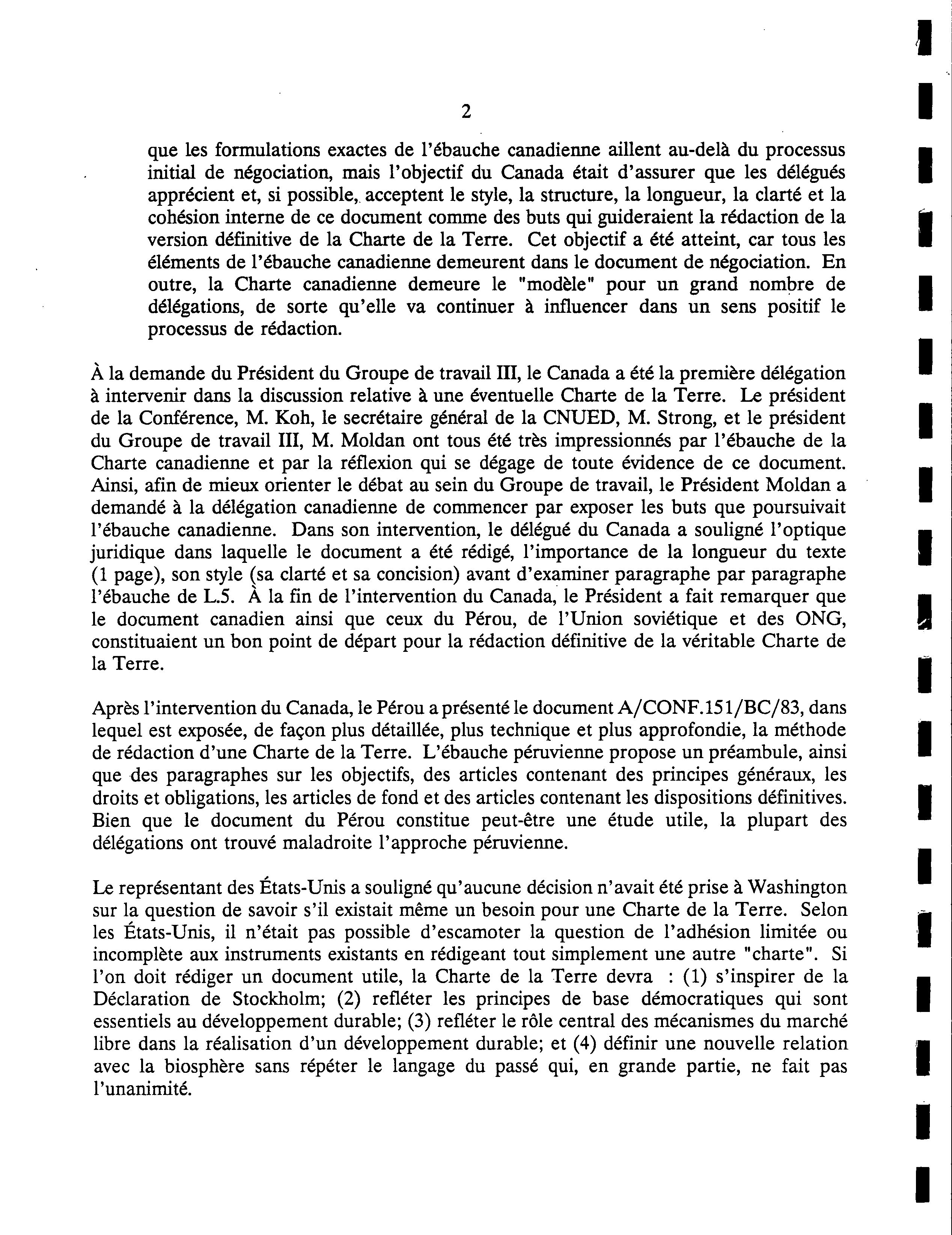 2

que les formulations exactes de l'ébauche canadienne aillent au-delà du processus initial de négociation, mais l'objectif du Canada était d'assurer que les délégués apprécient et, si possible, acceptent le style, la structure, la longueur, la clarté et la cohésion interne de ce document comme des buts qui guideraient la rédaction de la version définitive de la Charte de la Terre. Cet objectif a été atteint, car tous les éléments de l'ébauche canadienne demeurent dans le document de négociation. En outre, la Charte canadienne demeure le "modèle" pour un grand nombre de délégations, de sorte qu'elle va continuer à influencer dans un sens positif le processus de rédaction.

À la demande du Président du Groupe de travail III, le Canada a été la première délégation à intervenir dans la discussion relative à une éventuelle Charte de la Terre. Le président de la Conférence, M. Koh, le secrétaire général de la CNUED, M. Strong, et le président du Groupe de travail III, M. Moldan ont tous été très impressionnés par l'ébauche de la Charte canadienne et par la réflexion qui se dégage de toute évidence de ce document. Ainsi, afin de mieux orienter le débat au sein du Groupe de travail, le Président Moldan a demandé à la délégation canadienne de commencer par exposer les buts que poursuivait l'ébauche canadienne. Dans son intervention, le délégué du Canada a souligné l'optique juridique dans laquelle le document a été rédigé, l'importance de la longueur du texte (1 page), son style (sa clarté et sa concision) avant d'examiner paragraphe par paragraphe l'ébauche de L.5. À la fin de l'intervention du Canada, le Président a fait remarquer que le document canadien ainsi que ceux du Pérou, de l'Union soviétique et des ONG, constituaient un bon point de départ pour la rédaction définitive de la véritable Charte de la Terre.

Après l'intervention du Canada, le Pérou a présenté le document A/CONF.151/BC/83, dans lequel est exposée, de façon plus détaillée, plus technique et plus approfondie, la méthode de rédaction d'une Charte de la Terre. L'ébauche péruvienne propose un préambule, ainsi que des paragraphes sur les objectifs, des articles contenant des principes généraux, les droits et obligations, les articles de fond et des articles contenant les dispositions définitives. Bien que le document du Pérou constitue peut-être une étude utile, la plupart des délégations ont trouvé maladroite l'approche péruvienne.

Le représentant des États-Unis a souligné qu'aucune décision n'avait été prise à Washington sur la question de savoir s'il existait même un besoin pour une Charte de la Terre. Selon les États-Unis, il n'était pas possible d'escamoter la question de l'adhésion limitée ou incomplète aux instruments existants en rédigeant tout simplement une autre "charte". Si l'on doit rédiger un document utile, la Charte de la Terre devra : (1) s'inspirer de la Déclaration de Stockholm; (2) refléter les principes de base démocratiques qui sont essentiels au développement durable; (3) refléter le rôle central des mécanismes du marché libre dans la réalisation d'un développement durable; et (4) définir une nouvelle relation avec la biosphère sans répéter le langage du passé qui, en grande partie, ne fait pas l'unanimité.